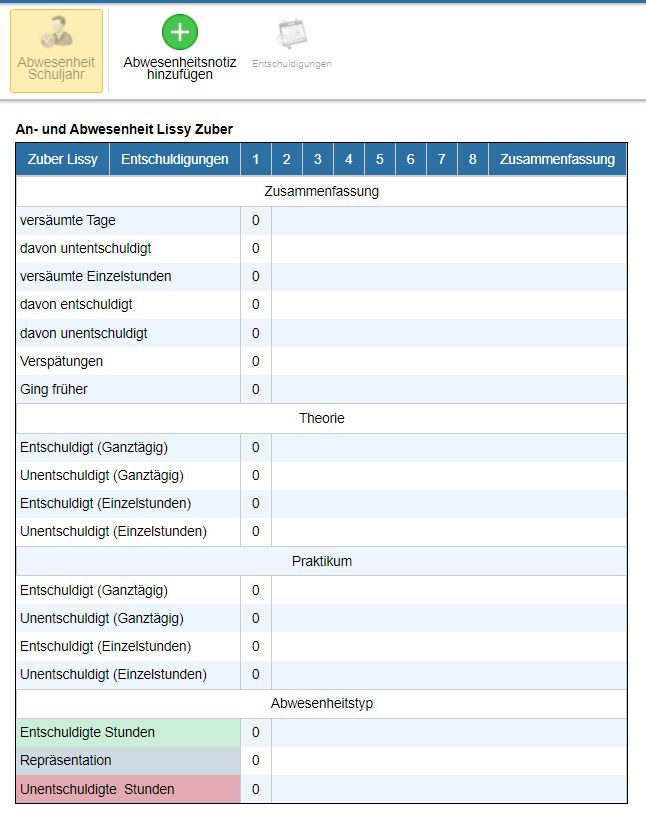 Abwesenheit Schuljahr

Abwesenheitsnotiz hinzufügen

Entschuldigungen

An- und Abwesenheit Lissy Zuber

| Zuber Lissy | Entschuldigungen | 1 | 2 | 3 | 4 | 5 | 6 | 7 | 8 | Zusammenfassung |
|---|---|---|---|---|---|---|---|---|---|---|
| Zusammenfassung | | | | | | | | | | |
| versäumte Tage | | 0 | | | | | | | | |
| davon untentschuldigt | | 0 | | | | | | | | |
| versäumte Einzelstunden | | 0 | | | | | | | | |
| davon entschuldigt | | 0 | | | | | | | | |
| davon unentschuldigt | | 0 | | | | | | | | |
| Verspätungen | | 0 | | | | | | | | |
| Ging früher | | 0 | | | | | | | | |
| Theorie | | | | | | | | | | |
| Entschuldigt (Ganztägig) | | 0 | | | | | | | | |
| Unentschuldigt (Ganztägig) | | 0 | | | | | | | | |
| Entschuldigt (Einzelstunden) | | 0 | | | | | | | | |
| Unentschuldigt (Einzelstunden) | | 0 | | | | | | | | |
| Praktikum | | | | | | | | | | |
| Entschuldigt (Ganztägig) | | 0 | | | | | | | | |
| Unentschuldigt (Ganztägig) | | 0 | | | | | | | | |
| Entschuldigt (Einzelstunden) | | 0 | | | | | | | | |
| Unentschuldigt (Einzelstunden) | | 0 | | | | | | | | |
| Abwesenheitstyp | | | | | | | | | | |
| Entschuldigte Stunden | | 0 | | | | | | | | |
| Repräsentation | | 0 | | | | | | | | |
| Unentschuldigte Stunden | | 0 | | | | | | | | |